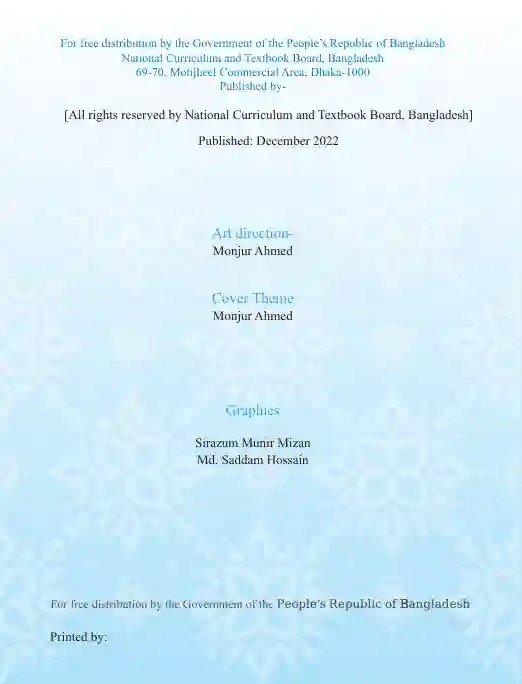 For free distribution by the Government of the People's Republic of Bangladesh
National Curriculum and Textbook Board, Bangladesh
69-70, Motijheel Commercial Area, Dhaka-1000
Published by-

[All rights reserved by National Curriculum and Textbook Board, Bangladesh]

Published: December 2022

Art direction-
Monjur Ahmed

Cover Theme
Monjur Ahmed

Graphics

Sirazum Munir Mizan
Md. Saddam Hossain

For free distribution by the Government of the People's Republic of Bangladesh

Printed by: